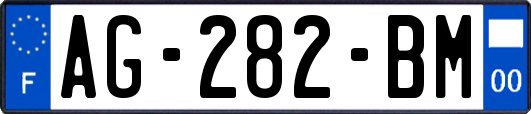 F

AG-282-BM

00